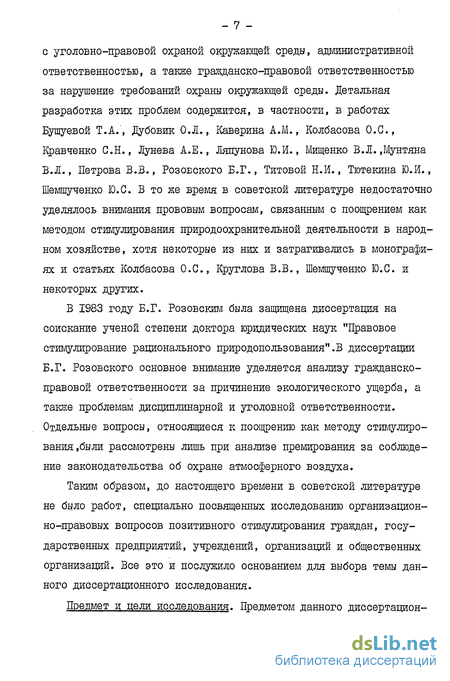 - 7 -

с уголовно-правовой охраной окружающей среды, административной ответственностью, а также гражданско-правовой ответственностью за нарушение требований охраны окружающей среды. Детальная разработка этих проблем содержится, в частности, в работах Бушуевой Т.А., Дубовик О.Л., Каверина А.М., Колбасова О.С., Кравченко С.Н., Лунева А.Е., Ляпунова Ю.И., Мищенко В.Л.,Мунтяна В.Л., Петрова В.В., Розовского Б.Г., Титовой Н.И., Тютекина Ю.И., Шемшученко Ю.С. В то же время в советской литературе недостаточно уделялось внимания прововым вопросам, связанным с поощрением как методом стимулирования природоохранительной деятельности в народном хозяйстве, хотя некоторые из них и затрагивались в монографиях и статьях Колбасова О.С., Круглова В.В., Шемшученко Ю.С. и некоторых других.

В 1983 году Б.Г. Розовским была защищена диссертация на соискание ученой степени доктора юридических наук "Правовое стимулирование рационального природопользования".В диссертации Б.Г. Розовского основное внимание уделяется анализу гражданско-правовой ответственности за причинение экологического ущерба, а также проблемам дисциплинарной и уголовной ответственности. Отдельные вопросы, относящиеся к поощрению как методу стимулирования,были рассмотрены лишь при анализе премирования за соблюдение законодательства об охране атмосферного воздуха.

Таким образом, до настоящего времени в советской литературе не было работ, специально посвященных исследованию организационно-правовых вопросов позитивного стимулирования граждан, государственных предприятий, учреждений, организаций и общественных организаций. Все это и послужило основанием для выбора темы данного диссертационного исследования.

Предмет и цели исследования. Предметом данного диссертацион-

dsLib.net
библиотека диссертаций